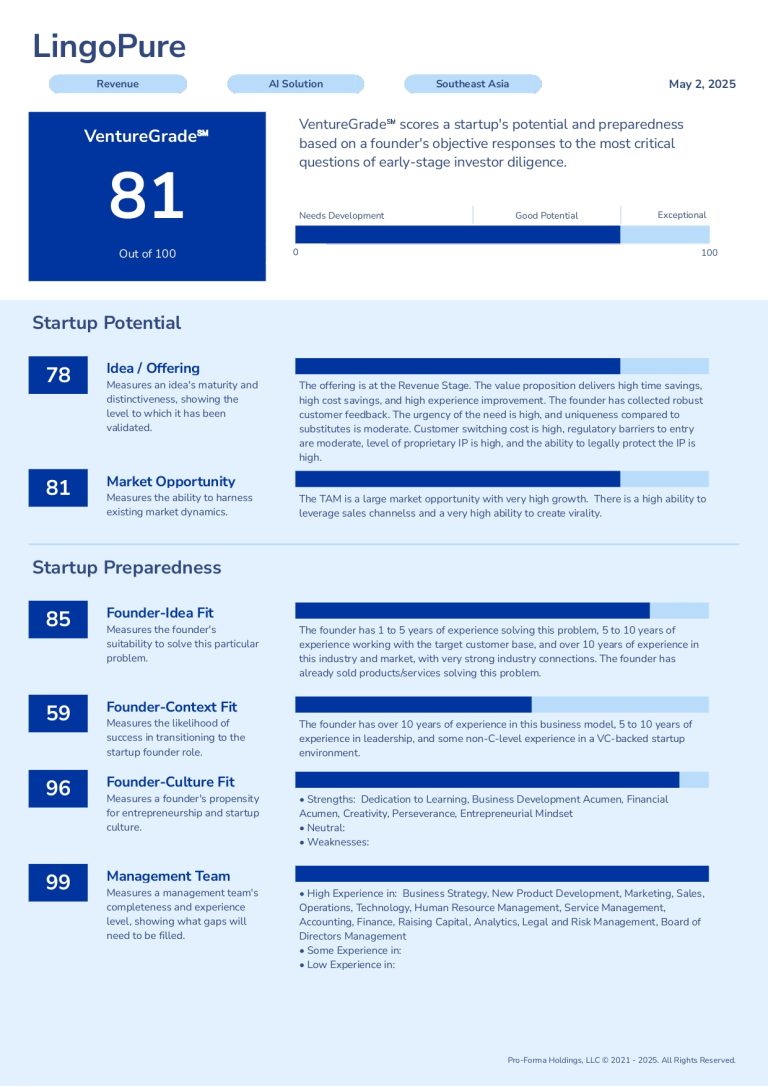 LingoPure

Revenue

AI Solution

Southeast Asia

May 2, 2025

VentureGrade℠

81

Out of 100

VentureGrade℠ scores a startup's potential and preparedness based on a founder's objective responses to the most critical questions of early-stage investor diligence.

Needs Development

Good Potential

Exceptional

0

100

Startup Potential

78

Idea / Offering

Measures an idea's maturity and distinctiveness, showing the level to which it has been validated.

The offering is at the Revenue Stage. The value proposition delivers high time savings, high cost savings, and high experience improvement. The founder has collected robust customer feedback. The urgency of the need is high, and uniqueness compared to substitutes is moderate. Customer switching cost is high, regulatory barriers to entry are moderate, level of proprietary IP is high, and the ability to legally protect the IP is high.

81

Market Opportunity

Measures the ability to harness existing market dynamics.

The TAM is a large market opportunity with very high growth. There is a high ability to leverage sales channelss and a very high ability to create virality.

Startup Preparedness

85

Founder-Idea Fit

Measures the founder's suitability to solve this particular problem.

The founder has 1 to 5 years of experience solving this problem, 5 to 10 years of experience working with the target customer base, and over 10 years of experience in this industry and market, with very strong industry connections. The founder has already sold products/services solving this problem.

59

Founder-Context Fit

Measures the likelihood of success in transitioning to the startup founder role.

The founder has over 10 years of experience in this business model, 5 to 10 years of experience in leadership, and some non-C-level experience in a VC-backed startup environment.

96

Founder-Culture Fit

Measures a founder's propensity for entrepreneurship and startup culture.

• Strengths: Dedication to Learning, Business Development Acumen, Financial Acumen, Creativity, Perseverance, Entrepreneurial Mindset
• Neutral:
• Weaknesses:

99

Management Team

Measures a management team's completeness and experience level, showing what gaps will need to be filled.

• High Experience in: Business Strategy, New Product Development, Marketing, Sales, Operations, Technology, Human Resource Management, Service Management, Accounting, Finance, Raising Capital, Analytics, Legal and Risk Management, Board of Directors Management
• Some Experience in:
• Low Experience in:

Pro-Forma Holdings, LLC © 2021 - 2025. All Rights Reserved.